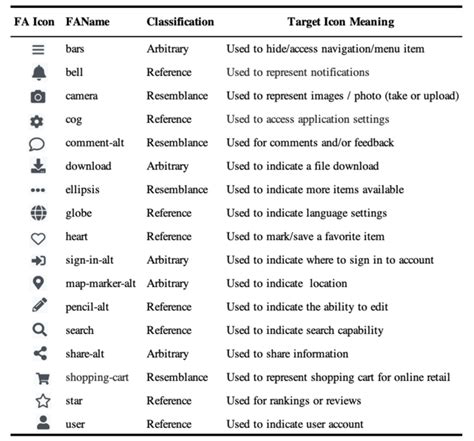 | FA Icon | FAName | Classification | Target Icon Meaning |
|---|---|---|---|
| | bars | Arbitrary | Used to hide/access navigation/menu item |
| | bell | Reference | Used to represent notifications |
| | camera | Resemblance | Used to represent images / photo (take or upload) |
| | cog | Reference | Used to access application settings |
| | comment-alt | Resemblance | Used for comments and/or feedback |
| | download | Arbitrary | Used to indicate a file download |
| | ellipsis | Resemblance | Used to indicate more items available |
| | globe | Reference | Used to indicate language settings |
| | heart | Reference | Used to mark/save a favorite item |
| | sign-in-alt | Arbitrary | Used to indicate where to sign in to account |
| | map-marker-alt | Arbitrary | Used to indicate location |
| | pencil-alt | Reference | Used to indicate the ability to edit |
| | search | Reference | Used to indicate search capability |
| | share-alt | Arbitrary | Used to share information |
| | shopping-cart | Resemblance | Used to represent shopping cart for online retail |
| | star | Reference | Used for rankings or reviews |
| | user | Reference | Used to indicate user account |